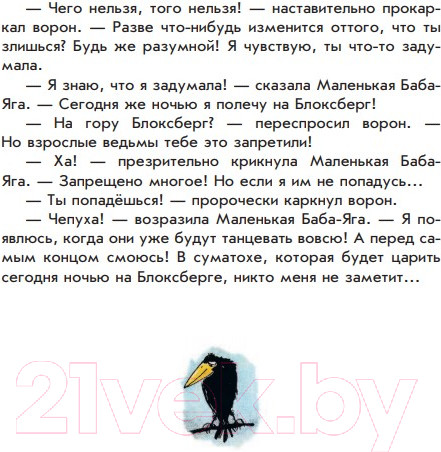 — Чего нельзя, того нельзя! — наставительно прокаркал ворон. — Разве что-нибудь изменится оттого, что ты злишься? Будь же разумной! Я чувствую, ты что-то задумала.

— Я знаю, что я задумала! — сказала Маленькая Баба-Яга. — Сегодня же ночью я полечу на Блоксберг!

— На гору Блоксберг? — переспросил ворон. — Но взрослые ведьмы тебе это запретили!

— Ха! — презрительно крикнула Маленькая Баба-Яга. — Запрещено многое! Но если я им не попадусь...

— Ты попадёшься! — пророчески каркнул ворон.

— Чепуха! — возразила Маленькая Баба-Яга. — Я появлюсь, когда они уже будут танцевать вовсю! А перед самым концом смоюсь! В суматохе, которая будет царить сегодня ночью на Блоксберге, никто меня не заметит...

21vek.by